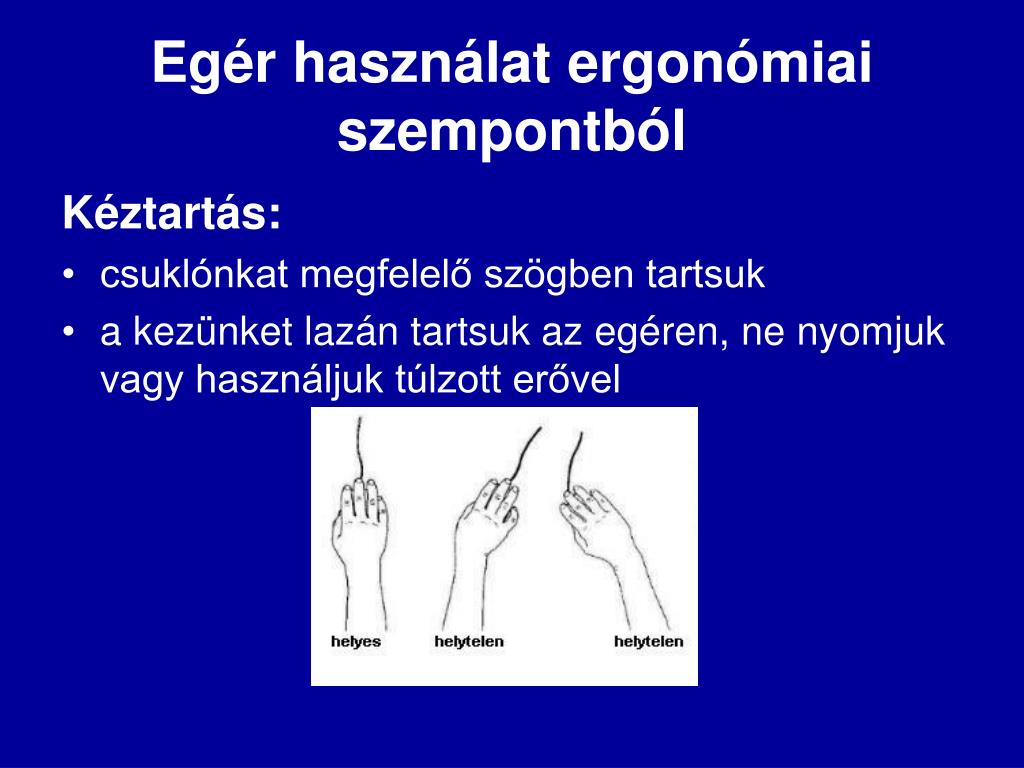 Egér használat ergonómiai szempontból

Kéztartás:

• csuklónkat megfelelő szögben tartsuk
• a kezünket lazán tartsuk az egéren, ne nyomjuk vagy használjuk túlzott erővel

helyes helytelen helytelen